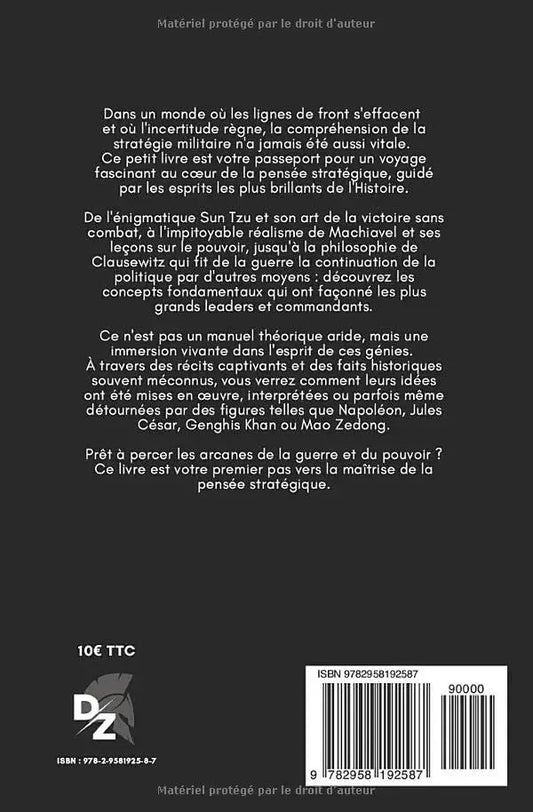 Matériel protégé par le droit d'auteur

Dans un monde où les lignes de front s'effacent et où l'incertitude règne, la compréhension de la stratégie militaire n'a jamais été aussi vitale. Ce petit livre est votre passeport pour un voyage fascinant au cœur de la pensée stratégique, guidé par les esprits les plus brillants de l'Histoire.

De l'énigmatique Sun Tzu et son art de la victoire sans combat, à l'impitoyable réalisme de Machiavel et ses leçons sur le pouvoir, jusqu'à la philosophie de Clausewitz qui fit de la guerre la continuation de la politique par d'autres moyens : découvrez les concepts fondamentaux qui ont façonné les plus grands leaders et commandants.

Ce n'est pas un manuel théorique aride, mais une immersion vivante dans l'esprit de ces génies. À travers des récits captivants et des faits historiques souvent méconnus, vous verrez comment leurs idées ont été mises en œuvre, interprétées ou parfois même détournées par des figures telles que Napoléon, Jules César, Genghis Khan ou Mao Zedong.

Prêt à percer les arcanes de la guerre et du pouvoir ? Ce livre est votre premier pas vers la maîtrise de la pensée stratégique.

10€ TTC

DZ

ISBN : 978-2-9581925-8-7

ISBN 9782958192587

90000

9 782958 192587

Matériel protégé par le droit d'auteur